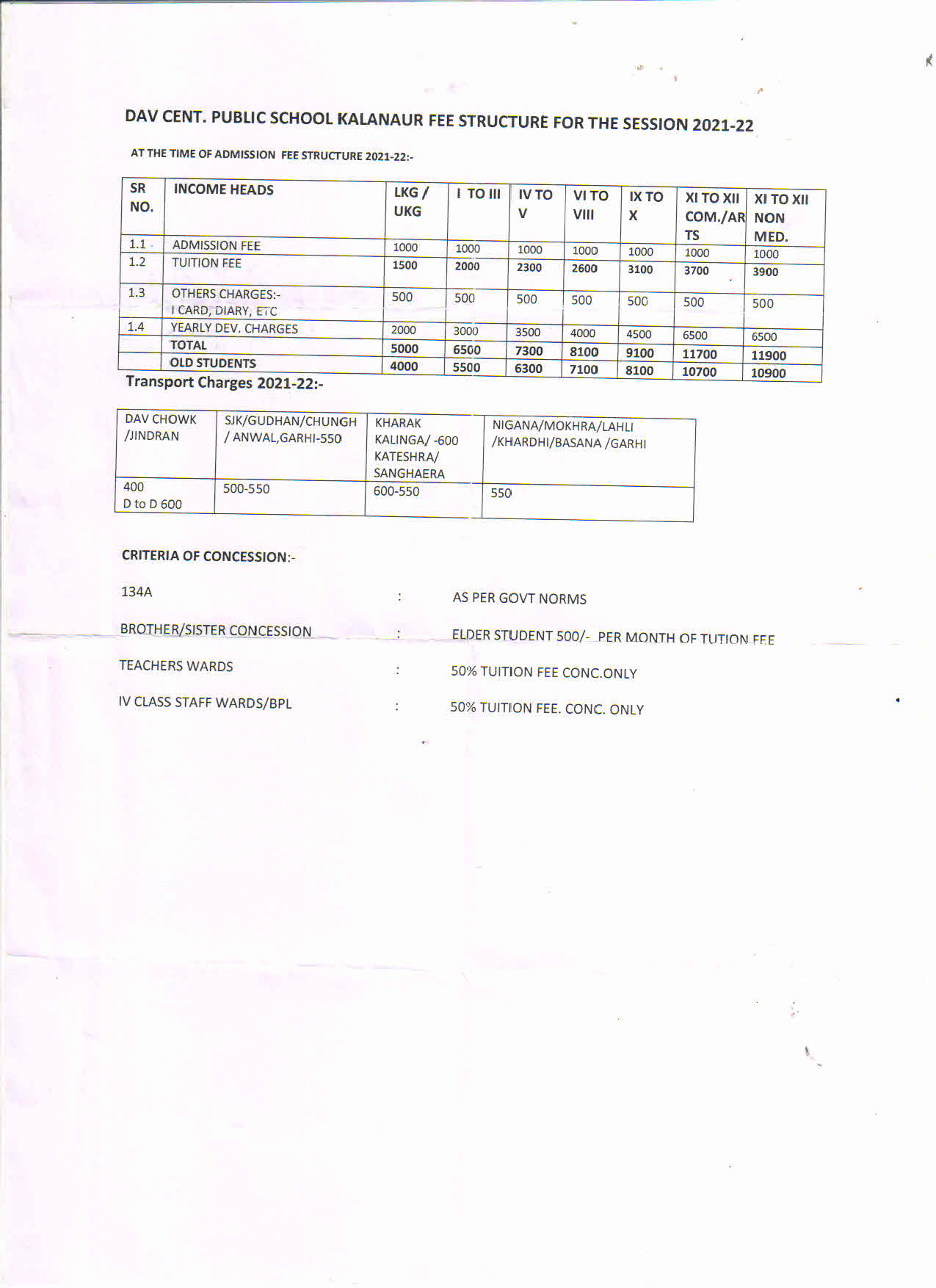 DAV CENT. PUBLIC SCHOOL KALANAUR FEE STRUCTURE FOR THE SESSION 2021-22

AT THE TIME OF ADMISSION FEE STRUCTURE 2021-22:-

| SR NO. | INCOME HEADS | LKG / UKG | I TO III | IV TO V | VI TO VIII | IX TO X | XI TO XII COM./ARTS | XI TO XII NON MED. |
|---|---|---|---|---|---|---|---|---|
| 1.1 | ADMISSION FEE | 1000 | 1000 | 1000 | 1000 | 1000 | 1000 | 1000 |
| 1.2 | TUITION FEE | 1500 | 2000 | 2300 | 2600 | 3100 | 3700 | 3900 |
| 1.3 | OTHERS CHARGES:- I CARD, DIARY, ETC | 500 | 500 | 500 | 500 | 500 | 500 | 500 |
| 1.4 | YEARLY DEV. CHARGES | 2000 | 3000 | 3500 | 4000 | 4500 | 6500 | 6500 |
| | TOTAL | 5000 | 6500 | 7300 | 8100 | 9100 | 11700 | 11900 |
| | OLD STUDENTS | 4000 | 5500 | 6300 | 7100 | 8100 | 10700 | 10900 |

Transport Charges 2021-22:-

| DAV CHOWK /JINDRAN | SJK/GUDHAN/CHUNGH / ANWAL,GARHI-550 | KHARAK KALINGA/ -600 KATESHRA/ SANGHAERA | NIGANA/MOKHRA/LAHLI /KHARDHI/BASANA /GARHI |
|---|---|---|---|
| 400 D to D 600 | 500-550 | 600-550 | 550 |

CRITERIA OF CONCESSION:-

134A : AS PER GOVT NORMS

BROTHER/SISTER CONCESSION : ELDER STUDENT 500/- PER MONTH OF TUTION FEE

TEACHERS WARDS : 50% TUITION FEE CONC.ONLY

IV CLASS STAFF WARDS/BPL : 50% TUITION FEE. CONC. ONLY